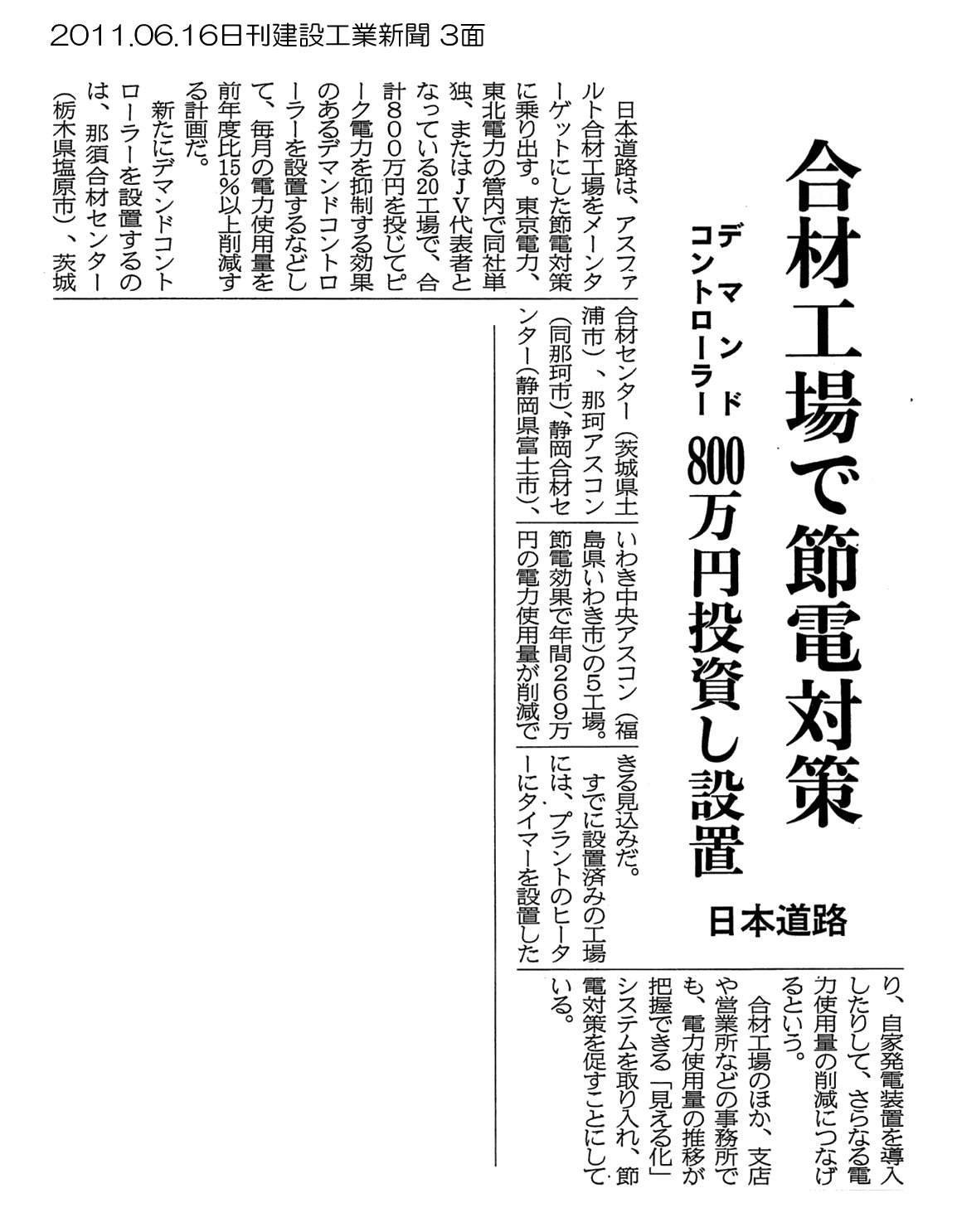 2011.06.16日刊建設工業新聞 3面

合材工場で節電対策

デマンドコントローラー 800万円投資し設置

日本道路

日本道路は、アスファルト合材工場をメーンターゲットにした節電対策に乗り出す。東京電力、東北電力の管内で同社単独、またはJV代表者となっている20工場で、合計800万円を投じてピーク電力を抑制する効果のあるデマンドコントローラーを設置するなどして、毎月の電力使用量を前年度比15%以上削減する計画だ。

新たにデマンドコントローラーを設置するのは、那須合材センター(栃木県塩原市)、茨城合材センター(茨城県土浦市)、那珂アスコン(同那珂市)、静岡合材センター(静岡県富士市)、いわき中央アスコン(福島県いわき市)の5工場。節電効果で年間269万円の電力使用量が削減できる見込みだ。

すでに設置済みの工場には、プラントのヒーターにタイマーを設置したり、自家発電装置を導入したりして、さらなる電力使用量の削減につなげるという。

合材工場のほか、支店や営業所などの事務所でも、電力使用量の推移が把握できる「見える化」システムを取り入れ、節電対策を促すことにしている。